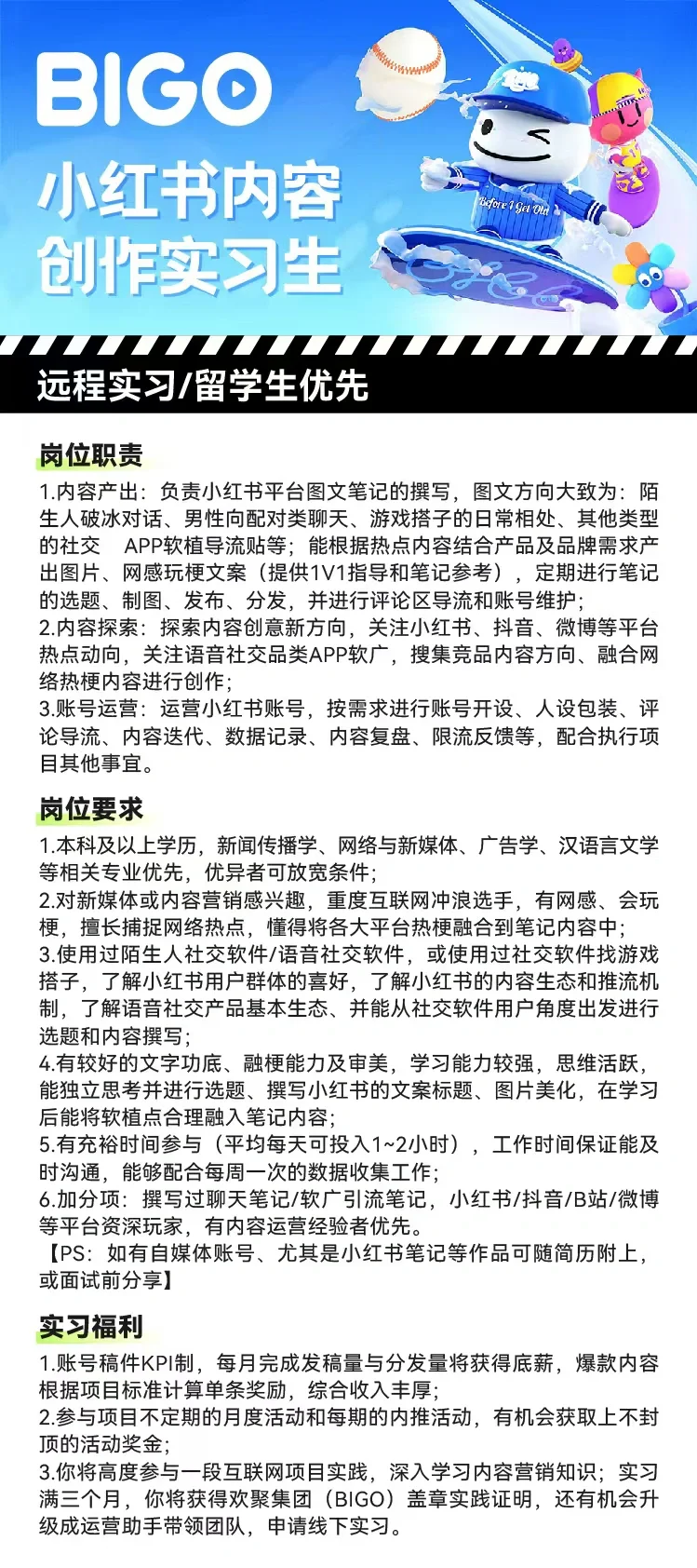 BIGO

小红书内容创作实习生

Before I Get Old

远程实习/留学生优先

岗位职责

1.内容产出：负责小红书平台图文笔记的撰写，图文方向大致为：陌生人破冰对话、男性向配对类聊天、游戏搭子的日常相处、其他类型的社交 APP软植导流贴等；能根据热点内容结合产品及品牌需求产出图片、网感玩梗文案（提供1V1指导和笔记参考），定期进行笔记的选题、制图、发布、分发，并进行评论区导流和账号维护；
2.内容探索：探索内容创意新方向，关注小红书、抖音、微博等平台热点动向，关注语音社交品类APP软广，搜集竞品内容方向、融合网络热梗内容进行创作；
3.账号运营：运营小红书账号，按需求进行账号开设、人设包装、评论导流、内容迭代、数据记录、内容复盘、限流反馈等，配合执行项目其他事宜。

岗位要求

1.本科及以上学历，新闻传播学、网络与新媒体、广告学、汉语言文学等相关专业优先，优异者可放宽条件；
2.对新媒体或内容营销感兴趣，重度互联网冲浪选手，有网感、会玩梗，擅长捕捉网络热点，懂得将各大平台热梗融合到笔记内容中；
3.使用过陌生人社交软件/语音社交软件，或使用过社交软件找游戏搭子，了解小红书用户群体的喜好，了解小红书的内容生态和推流机制，了解语音社交产品基本生态、并能从社交软件用户角度出发进行选题和内容撰写；
4.有较好的文字功底、融梗能力及审美，学习能力较强，思维活跃，能独立思考并进行选题、撰写小红书的文案标题、图片美化，在学习后能将软植点合理融入笔记内容；
5.有充裕时间参与（平均每天可投入1~2小时），工作时间保证能及时沟通，能够配合每周一次的数据收集工作；
6.加分项：撰写过聊天笔记/软广引流笔记，小红书/抖音/B站/微博等平台资深玩家，有内容运营经验者优先。
【PS：如有自媒体账号、尤其是小红书笔记等作品可随简历附上，或面试前分享】

实习福利

1.账号稿件KPI制，每月完成发稿量与分发量将获得底薪，爆款内容根据项目标准计算单条奖励，综合收入丰厚；
2.参与项目不定期的月度活动和每期的内推活动，有机会获取上不封顶的活动奖金；
3.你将高度参与一段互联网项目实践，深入学习内容营销知识；实习满三个月，你将获得欢聚集团（BIGO）盖章实践证明，还有机会升级成运营助手带领团队，申请线下实习。